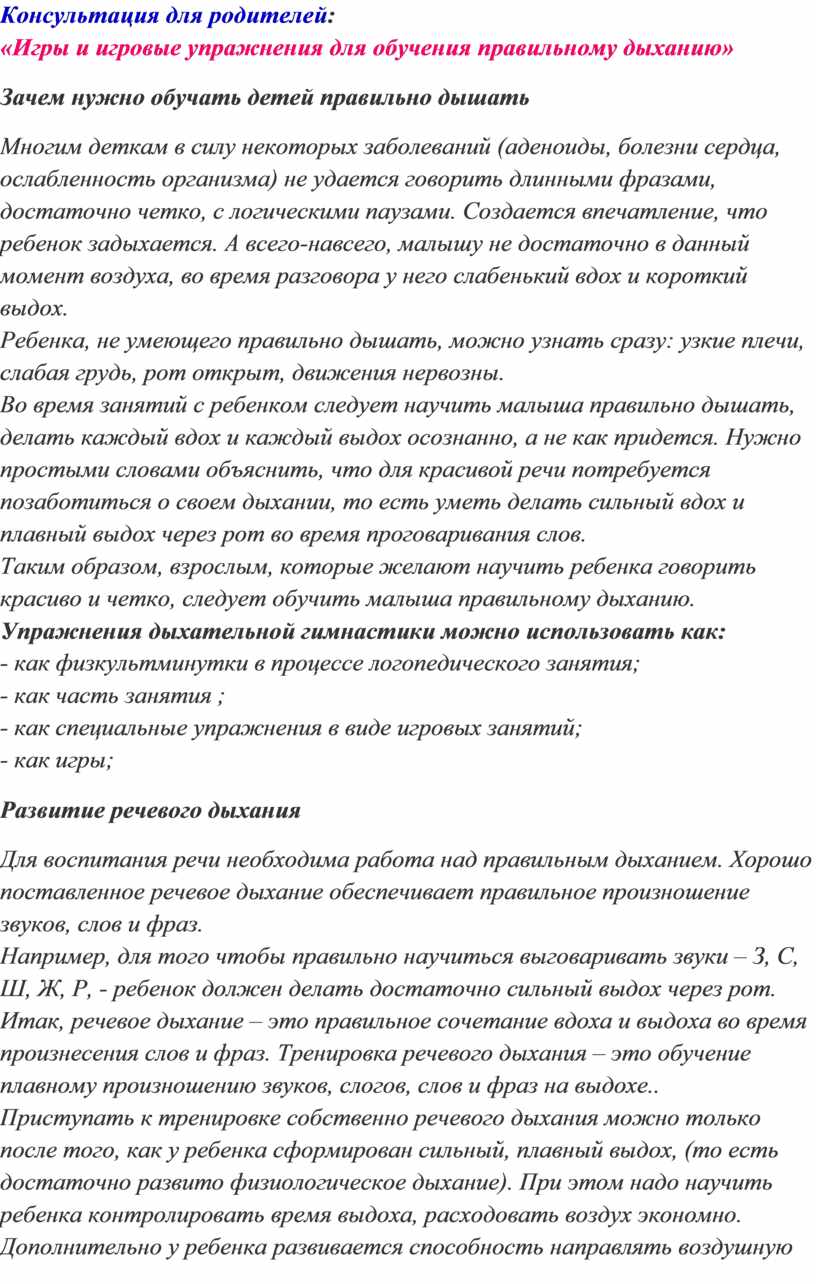 Консультация для родителей:
«Игры и игровые упражнения для обучения правильному дыханию»

Зачем нужно обучать детей правильно дышать

Многим деткам в силу некоторых заболеваний (аденоиды, болезни сердца, ослабленность организма) не удается говорить длинными фразами, достаточно четко, с логическими паузами. Создается впечатление, что ребенок задыхается. А всего-навсего, малышу не достаточно в данный момент воздуха, во время разговора у него слабенький вдох и короткий выдох.
Ребенка, не умеющего правильно дышать, можно узнать сразу: узкие плечи, слабая грудь, рот открыт, движения нервозны.
Во время занятий с ребенком следует научить малыша правильно дышать, делать каждый вдох и каждый выдох осознанно, а не как придется. Нужно простыми словами объяснить, что для красивой речи потребуется позаботиться о своем дыхании, то есть уметь делать сильный вдох и плавный выдох через рот во время проговаривания слов.
Таким образом, взрослым, которые желают научить ребенка говорить красиво и четко, следует обучить малыша правильному дыханию.
Упражнения дыхательной гимнастики можно использовать как:
- как физкультминутки в процессе логопедического занятия;
- как часть занятия ;
- как специальные упражнения в виде игровых занятий;
- как игры;

Развитие речевого дыхания

Для воспитания речи необходима работа над правильным дыханием. Хорошо поставленное речевое дыхание обеспечивает правильное произношение звуков, слов и фраз.
Например, для того чтобы правильно научиться выговаривать звуки – З, С, Ш, Ж, Р, - ребенок должен делать достаточно сильный выдох через рот.
Итак, речевое дыхание – это правильное сочетание вдоха и выдоха во время произнесения слов и фраз. Тренировка речевого дыхания – это обучение плавному произношению звуков, слогов, слов и фраз на выдохе..
Приступать к тренировке собственно речевого дыхания можно только после того, как у ребенка сформирован сильный, плавный выдох, (то есть достаточно развито физиологическое дыхание). При этом надо научить ребенка контролировать время выдоха, расходовать воздух экономно.
Дополнительно у ребенка развивается способность направлять воздушную